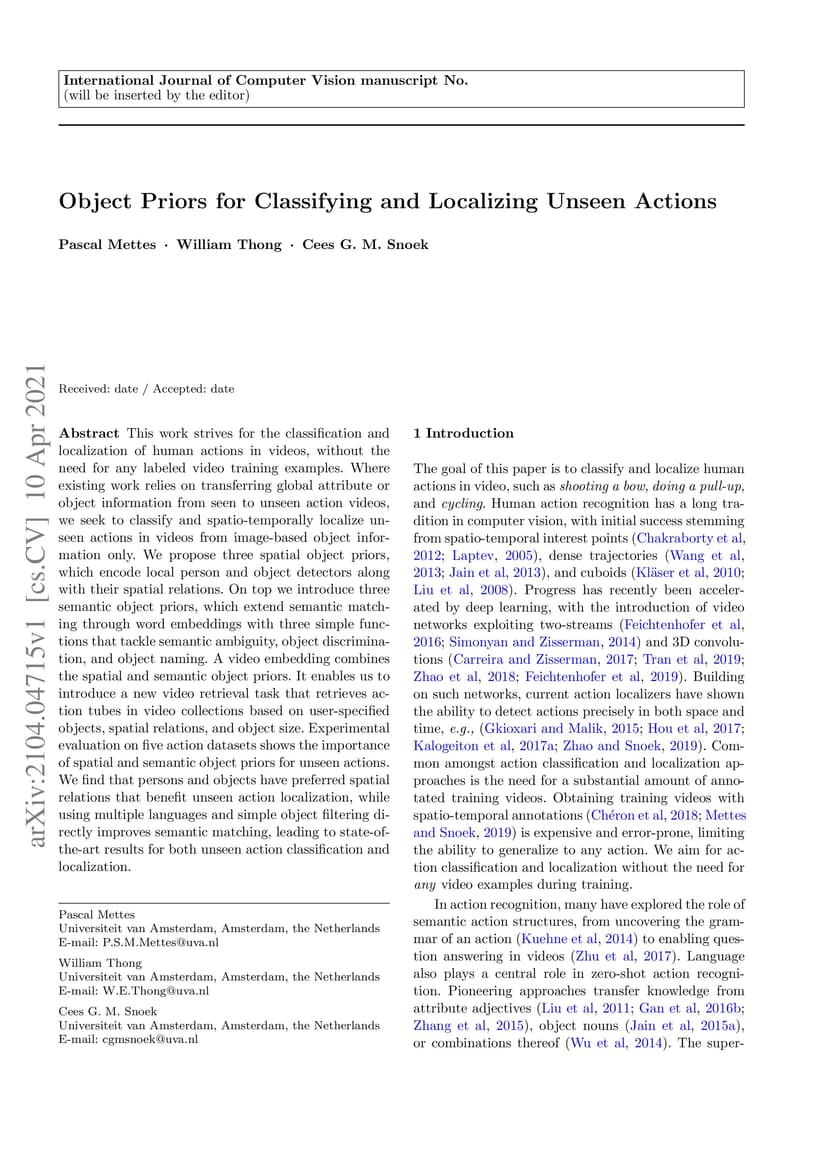 International Journal of Computer Vision manuscript No.
(will be inserted by the editor)

Object Priors for Classifying and Localizing Unseen Actions

Pascal Mettes · William Thong · Cees G. M. Snoek

arXiv:2104.04715v1 [cs.CV] 10 Apr 2021

Received: date / Accepted: date

Abstract This work strives for the classification and localization of human actions in videos, without the need for any labeled video training examples. Where existing work relies on transferring global attribute or object information from seen to unseen action videos, we seek to classify and spatio-temporally localize unseen actions in videos from image-based object information only. We propose three spatial object priors, which encode local person and object detectors along with their spatial relations. On top we introduce three semantic object priors, which extend semantic matching through word embeddings with three simple functions that tackle semantic ambiguity, object discrimination, and object naming. A video embedding combines the spatial and semantic object priors. It enables us to introduce a new video retrieval task that retrieves action tubes in video collections based on user-specified objects, spatial relations, and object size. Experimental evaluation on five action datasets shows the importance of spatial and semantic object priors for unseen actions. We find that persons and objects have preferred spatial relations that benefit unseen action localization, while using multiple languages and simple object filtering directly improves semantic matching, leading to state-of-the-art results for both unseen action classification and localization.

Pascal Mettes
Universiteit van Amsterdam, Amsterdam, the Netherlands
E-mail: P.S.M.Mettes@uva.nl

William Thong
Universiteit van Amsterdam, Amsterdam, the Netherlands
E-mail: W.E.Thong@uva.nl

Cees G. M. Snoek
Universiteit van Amsterdam, Amsterdam, the Netherlands
E-mail: cgmsnoek@uva.nl

1 Introduction

The goal of this paper is to classify and localize human actions in video, such as shooting a bow, doing a pull-up, and cycling. Human action recognition has a long tradition in computer vision, with initial success stemming from spatio-temporal interest points (Chakraborty et al, 2012; Laptev, 2005), dense trajectories (Wang et al, 2013; Jain et al, 2013), and cuboids (Kläser et al, 2010; Liu et al, 2008). Progress has recently been accelerated by deep learning, with the introduction of video networks exploiting two-streams (Feichtenhofer et al, 2016; Simonyan and Zisserman, 2014) and 3D convolutions (Carreira and Zisserman, 2017; Tran et al, 2019; Zhao et al, 2018; Feichtenhofer et al, 2019). Building on such networks, current action localizers have shown the ability to detect actions precisely in both space and time, e.g., (Gkioxari and Malik, 2015; Hou et al, 2017; Kalogeiton et al, 2017a; Zhao and Snoek, 2019). Common amongst action classification and localization approaches is the need for a substantial amount of annotated training videos. Obtaining training videos with spatio-temporal annotations (Chéron et al, 2018; Mettes and Snoek, 2019) is expensive and error-prone, limiting the ability to generalize to any action. We aim for action classification and localization without the need for any video examples during training.

In action recognition, many have explored the role of semantic action structures, from uncovering the grammar of an action (Kuehne et al, 2014) to enabling question answering in videos (Zhu et al, 2017). Language also plays a central role in zero-shot action recognition. Pioneering approaches transfer knowledge from attribute adjectives (Liu et al, 2011; Gan et al, 2016b; Zhang et al, 2015), object nouns (Jain et al, 2015a), or combinations thereof (Wu et al, 2014). The super-